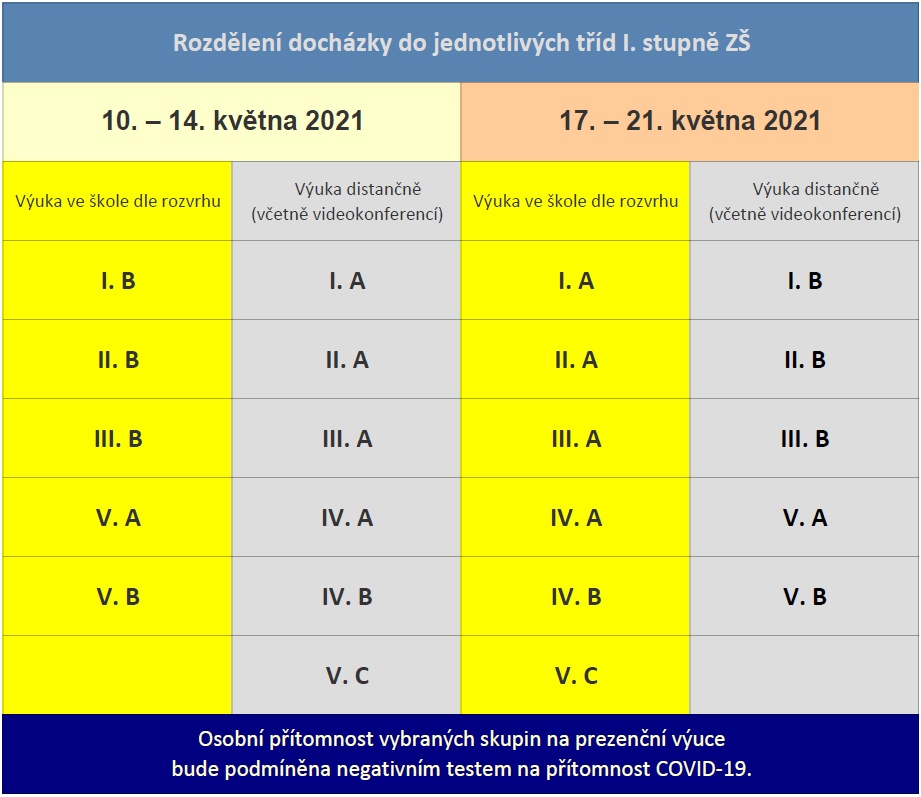 Rozdělení docházky do jednotlivých tříd I. stupně ZŠ

| 10. – 14. května 2021 | | 17. – 21. května 2021 | |
|---|---|---|---|
| Výuka ve škole dle rozvrhu | Výuka distančně (včetně videokonferencí) | Výuka ve škole dle rozvrhu | Výuka distančně (včetně videokonferencí) |
| I. B | I. A | I. A | I. B |
| II. B | II. A | II. A | II. B |
| III. B | III. A | III. A | III. B |
| V. A | IV. A | IV. A | V. A |
| V. B | IV. B | IV. B | V. B |
| | V. C | V. C | |

Osobní přítomnost vybraných skupin na prezenční výuce bude podmíněna negativním testem na přítomnost COVID-19.